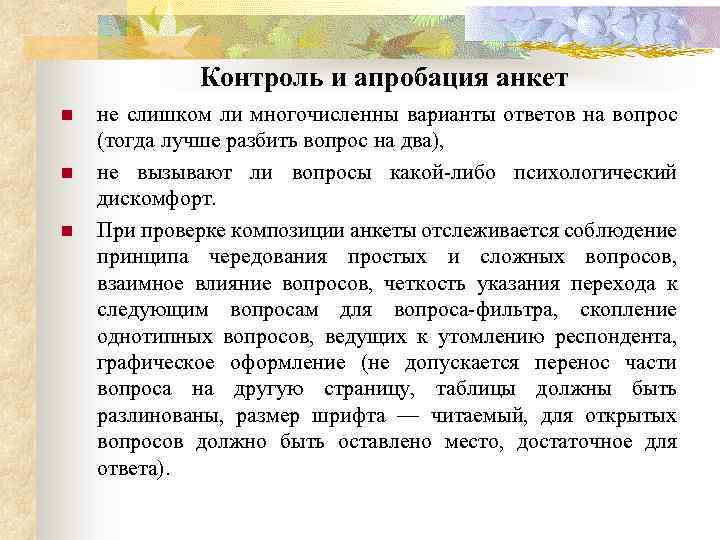 Контроль и апробация анкет

не слишком ли многочисленны варианты ответов на вопрос (тогда лучше разбить вопрос на два),

не вызывают ли вопросы какой-либо психологический дискомфорт.

При проверке композиции анкеты отслеживается соблюдение принципа чередования простых и сложных вопросов, взаимное влияние вопросов, четкость указания перехода к следующим вопросам для вопроса-фильтра, скопление однотипных вопросов, ведущих к утомлению респондента, графическое оформление (не допускается перенос части вопроса на другую страницу, таблицы должны быть разлинованы, размер шрифта — читаемый, для открытых вопросов должно быть оставлено место, достаточное для ответа).